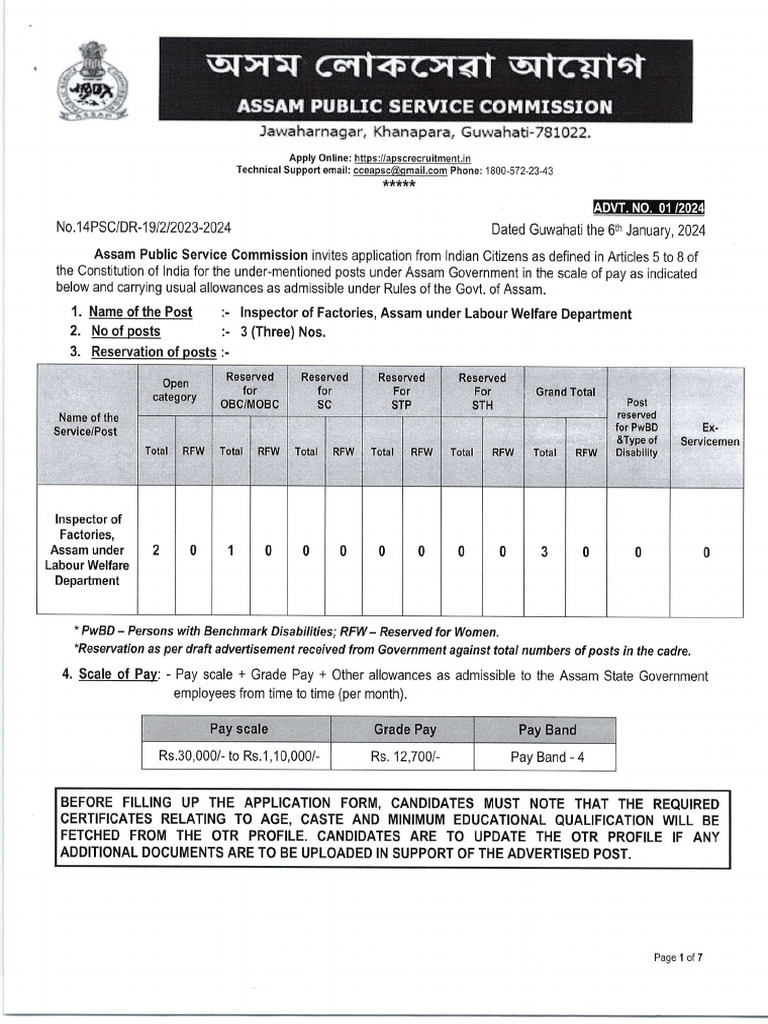 অসম লোকসেৱা আয়োগ
ASSAM PUBLIC SERVICE COMMISSION
Jawaharnagar, Khanapara, Guwahati-781022.

Apply Online: https://apscrecruitment.in
Technical Support email: cceapsc@gmail.com Phone: 1800-572-23-43
*****

ADVT. NO. 01 /2024

No.14PSC/DR-19/2/2023-2024

Dated Guwahati the 6th January, 2024

Assam Public Service Commission invites application from Indian Citizens as defined in Articles 5 to 8 of the Constitution of India for the under-mentioned posts under Assam Government in the scale of pay as indicated below and carrying usual allowances as admissible under Rules of the Govt. of Assam.

1. Name of the Post :- Inspector of Factories, Assam under Labour Welfare Department
2. No of posts :- 3 (Three) Nos.
3. Reservation of posts :-

| Name of the Service/Post | Open category Total | Open category RFW | Reserved for OBC/MOBC Total | Reserved for OBC/MOBC RFW | Reserved for SC Total | Reserved for SC RFW | Reserved For STP Total | Reserved For STP RFW | Reserved For STH Total | Reserved For STH RFW | Grand Total Total | Grand Total RFW | Post reserved for PwBD &Type of Disability | Ex-Servicemen |
|---|---|---|---|---|---|---|---|---|---|---|---|---|---|---|
| Inspector of Factories, Assam under Labour Welfare Department | 2 | 0 | 1 | 0 | 0 | 0 | 0 | 0 | 0 | 0 | 3 | 0 | 0 | 0 |

* PwBD – Persons with Benchmark Disabilities; RFW – Reserved for Women.
*Reservation as per draft advertisement received from Government against total numbers of posts in the cadre.

4. Scale of Pay: - Pay scale + Grade Pay + Other allowances as admissible to the Assam State Government employees from time to time (per month).

| Pay scale | Grade Pay | Pay Band |
|---|---|---|
| Rs.30,000/- to Rs.1,10,000/- | Rs. 12,700/- | Pay Band - 4 |

BEFORE FILLING UP THE APPLICATION FORM, CANDIDATES MUST NOTE THAT THE REQUIRED CERTIFICATES RELATING TO AGE, CASTE AND MINIMUM EDUCATIONAL QUALIFICATION WILL BE FETCHED FROM THE OTR PROFILE. CANDIDATES ARE TO UPDATE THE OTR PROFILE IF ANY ADDITIONAL DOCUMENTS ARE TO BE UPLOADED IN SUPPORT OF THE ADVERTISED POST.

Page 1 of 7